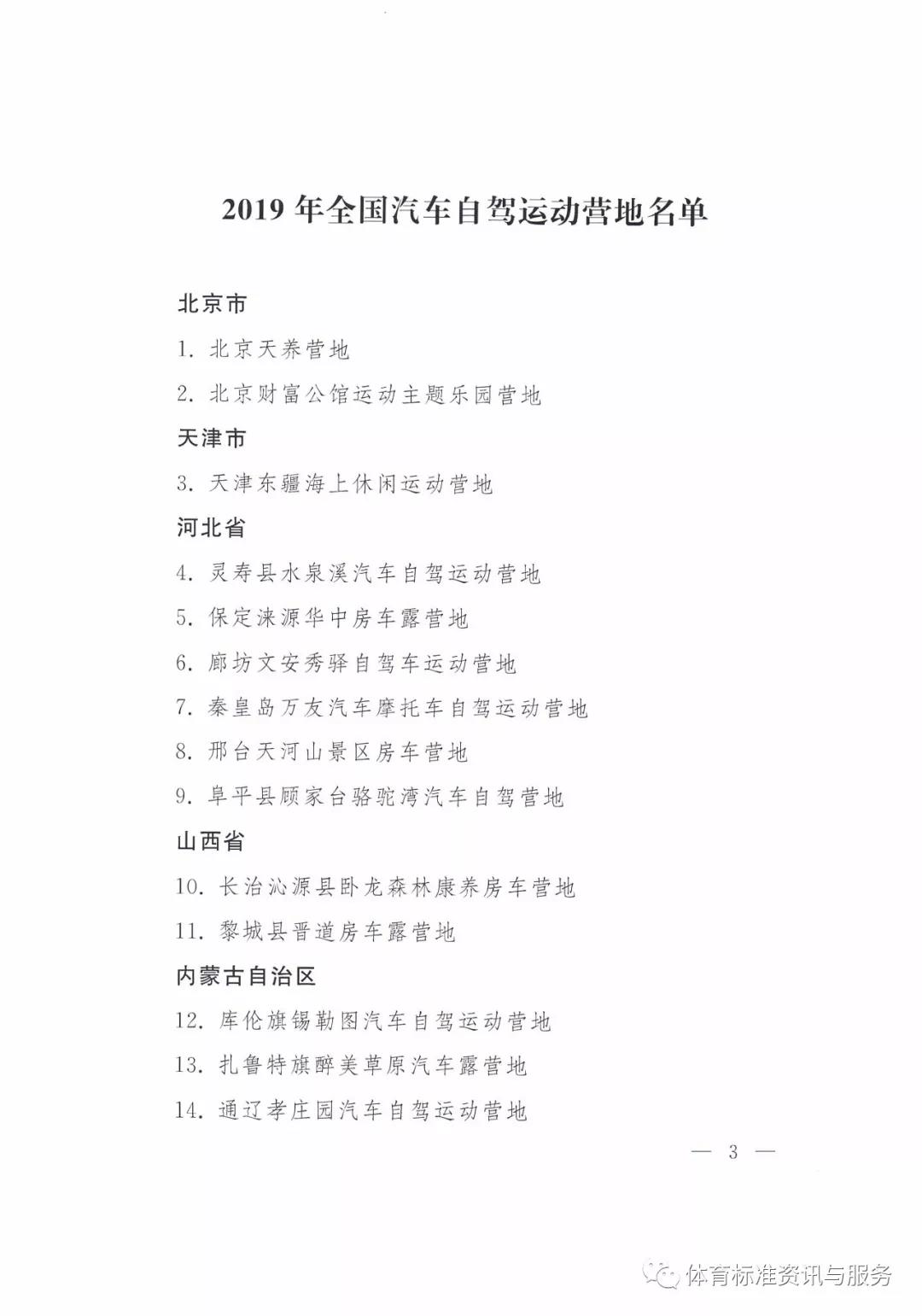 2019 年全国汽车自驾运动营地名单

北京市

1. 北京天养营地

2. 北京财富公馆运动主题乐园营地

天津市

3. 天津东疆海上休闲运动营地

河北省

4. 灵寿县水泉溪汽车自驾运动营地

5. 保定涞源华中房车露营地

6. 廊坊文安秀驿自驾车运动营地

7. 秦皇岛万友汽车摩托车自驾运动营地

8. 邢台天河山景区房车营地

9. 阜平县顾家台骆驼湾汽车自驾营地

山西省

10. 长治沁源县卧龙森林康养房车营地

11. 黎城县晋道房车露营地

内蒙古自治区

12. 库伦旗锡勒图汽车自驾运动营地

13. 扎鲁特旗醉美草原汽车露营地

14. 通辽孝庄园汽车自驾运动营地

— 3 —

体育标准资讯与服务